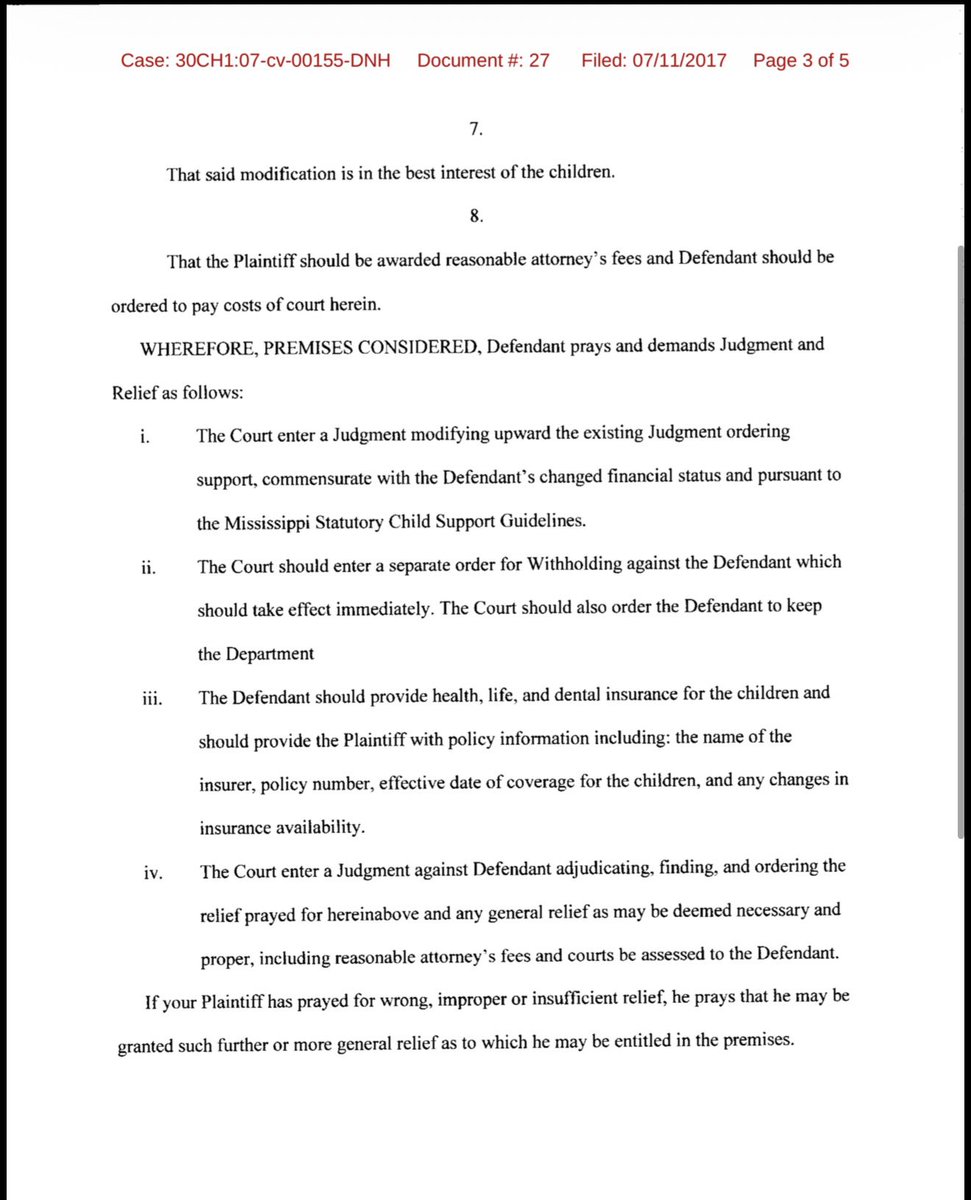 Case: 30CH1:07-cv-00155-DNH Document #: 27 Filed: 07/11/2017 Page 3 of 5

7.

That said modification is in the best interest of the children.

8.

That the Plaintiff should be awarded reasonable attorney's fees and Defendant should be ordered to pay costs of court herein.

WHEREFORE, PREMISES CONSIDERED, Defendant prays and demands Judgment and Relief as follows:

i. The Court enter a Judgment modifying upward the existing Judgment ordering support, commensurate with the Defendant's changed financial status and pursuant to the Mississippi Statutory Child Support Guidelines.

ii. The Court should enter a separate order for Withholding against the Defendant which should take effect immediately. The Court should also order the Defendant to keep the Department

iii. The Defendant should provide health, life, and dental insurance for the children and should provide the Plaintiff with policy information including: the name of the insurer, policy number, effective date of coverage for the children, and any changes in insurance availability.

iv. The Court enter a Judgment against Defendant adjudicating, finding, and ordering the relief prayed for hereinabove and any general relief as may be deemed necessary and proper, including reasonable attorney's fees and courts be assessed to the Defendant.

If your Plaintiff has prayed for wrong, improper or insufficient relief, he prays that he may be granted such further or more general relief as to which he may be entitled in the premises.